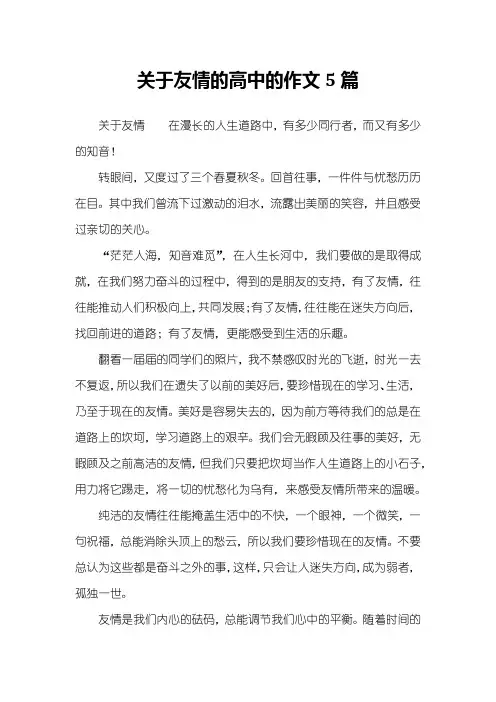 关于友情的高中的作文 5 篇

关于友情　　在漫长的人生道路中，有多少同行者，而又有多少的知音！

转眼间，又度过了三个春夏秋冬。回首往事，一件件与忧愁历历在目。其中我们曾流下过激动的泪水，流露出美丽的笑容，并且感受过亲切的关心。

“茫茫人海，知音难觅”，在人生长河中，我们要做的是取得成就，在我们努力奋斗的过程中，得到的是朋友的支持，有了友情，往往能推动人们积极向上，共同发展；有了友情，往往能在迷失方向后，找回前进的道路；有了友情，更能感受到生活的乐趣。

翻看一届届的同学们的照片，我不禁感叹时光的飞逝，时光一去不复返，所以我们在遗失了以前的美好后，要珍惜现在的学习、生活，乃至于现在的友情。美好是容易失去的，因为前方等待我们的总是在道路上的坎坷，学习道路上的艰辛。我们会无暇顾及往事的美好，无暇顾及之前高洁的友情，但我们只要把坎坷当作人生道路上的小石子，用力将它踢走，将一切的忧愁化为乌有，来感受友情所带来的温暖。

纯洁的友情往往能掩盖生活中的不快，一个眼神，一个微笑，一句祝福，总能消除头顶上的愁云，所以我们要珍惜现在的友情。不要总认为这些都是奋斗之外的事，这样，只会让人迷失方向，成为弱者，孤独一世。

友情是我们内心的砝码，总能调节我们心中的平衡。随着时间的